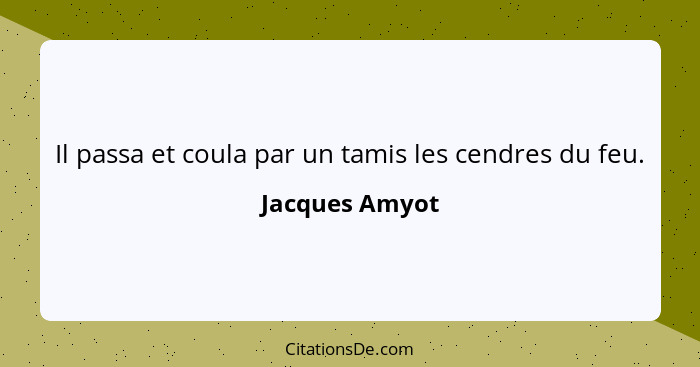 Il passa et coula par un tamis les cendres du feu.

Jacques Amyot

CitationsDe.com